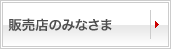 販売店のみなさま